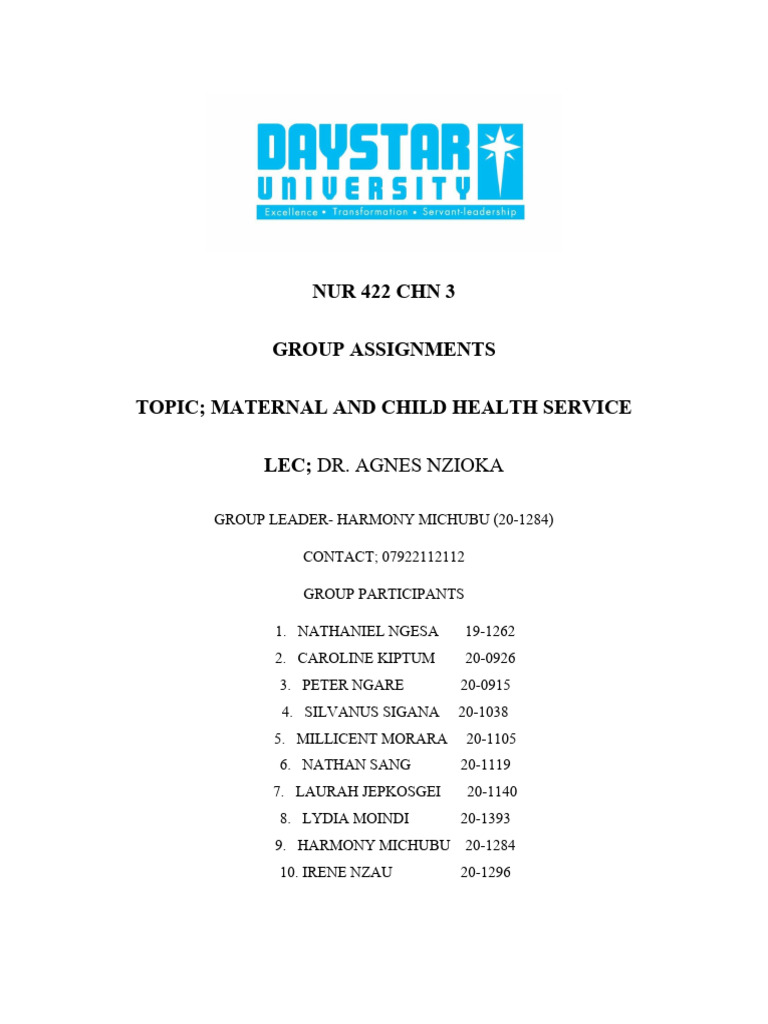 DAYSTAR UNIVERSITY
Excellence • Transformation • Servant-leadership

NUR 422 CHN 3

GROUP ASSIGNMENTS

TOPIC; MATERNAL AND CHILD HEALTH SERVICE

LEC; DR. AGNES NZIOKA

GROUP LEADER- HARMONY MICHUBU (20-1284)

CONTACT; 07922112112

GROUP PARTICIPANTS

1. NATHANIEL NGESA 19-1262
2. CAROLINE KIPTUM 20-0926
3. PETER NGARE 20-0915
4. SILVANUS SIGANA 20-1038
5. MILLICENT MORARA 20-1105
6. NATHAN SANG 20-1119
7. LAURAH JEPKOSGEI 20-1140
8. LYDIA MOINDI 20-1393
9. HARMONY MICHUBU 20-1284
10. IRENE NZAU 20-1296